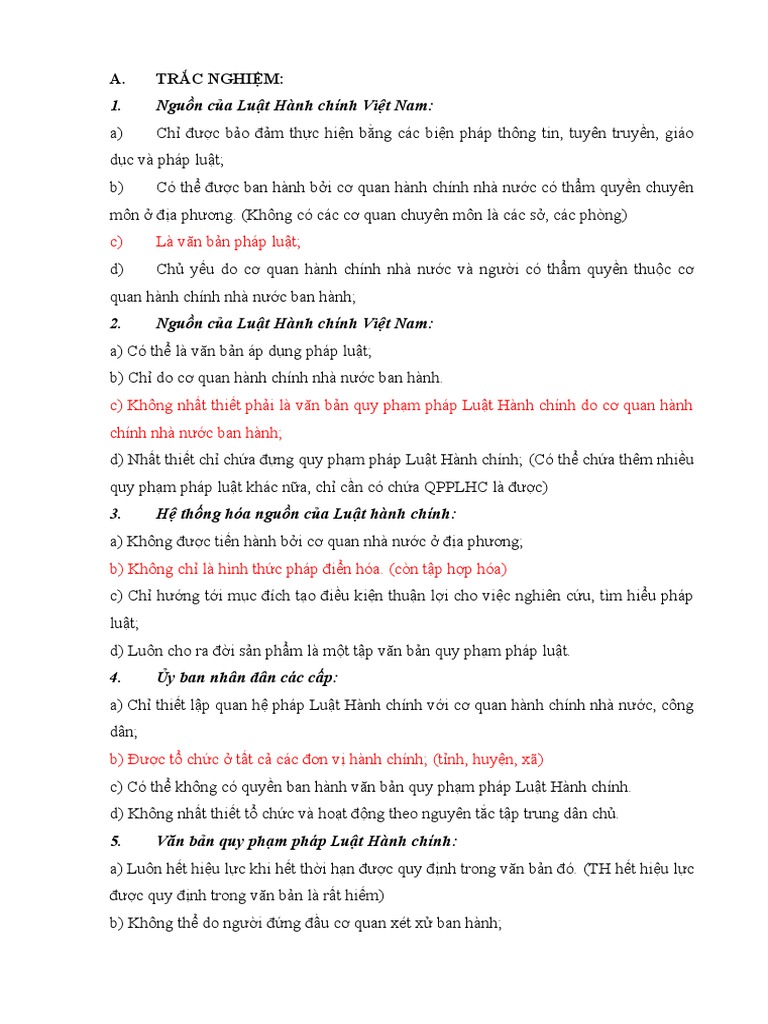 A. TRẮC NGHIỆM:

1. Nguồn của Luật Hành chính Việt Nam:

a) Chỉ được bảo đảm thực hiện bằng các biện pháp thông tin, tuyên truyền, giáo dục và pháp luật;

b) Có thể được ban hành bởi cơ quan hành chính nhà nước có thẩm quyền chuyên môn ở địa phương. (Không có các cơ quan chuyên môn là các sở, các phòng)

c) Là văn bản pháp luật;

d) Chủ yếu do cơ quan hành chính nhà nước và người có thẩm quyền thuộc cơ quan hành chính nhà nước ban hành;

2. Nguồn của Luật Hành chính Việt Nam:

a) Có thể là văn bản áp dụng pháp luật;

b) Chỉ do cơ quan hành chính nhà nước ban hành.

c) Không nhất thiết phải là văn bản quy phạm pháp Luật Hành chính do cơ quan hành chính nhà nước ban hành;

d) Nhất thiết chỉ chứa đựng quy phạm pháp Luật Hành chính; (Có thể chứa thêm nhiều quy phạm pháp luật khác nữa, chỉ cần có chứa QPPLHC là được)

3. Hệ thống hóa nguồn của Luật hành chính:

a) Không được tiến hành bởi cơ quan nhà nước ở địa phương;

b) Không chỉ là hình thức pháp điển hóa. (còn tập hợp hóa)

c) Chỉ hướng tới mục đích tạo điều kiện thuận lợi cho việc nghiên cứu, tìm hiểu pháp luật;

d) Luôn cho ra đời sản phẩm là một tập văn bản quy phạm pháp luật.

4. Ủy ban nhân dân các cấp:

a) Chỉ thiết lập quan hệ pháp Luật Hành chính với cơ quan hành chính nhà nước, công dân;

b) Được tổ chức ở tất cả các đơn vị hành chính; (tỉnh, huyện, xã)

c) Có thể không có quyền ban hành văn bản quy phạm pháp Luật Hành chính.

d) Không nhất thiết tổ chức và hoạt động theo nguyên tắc tập trung dân chủ.

5. Văn bản quy phạm pháp Luật Hành chính:

a) Luôn hết hiệu lực khi hết thời hạn được quy định trong văn bản đó. (TH hết hiệu lực được quy định trong văn bản là rất hiếm)

b) Không thể do người đứng đầu cơ quan xét xử ban hành;